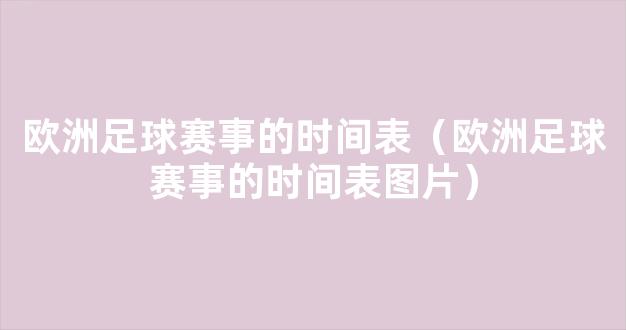 欧洲足球赛事的时间表（欧洲足球赛事的时间表图片）